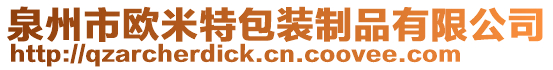 泉州市欧米特包装制品有限公司
http://qzarcherdick.cn.coovee.com